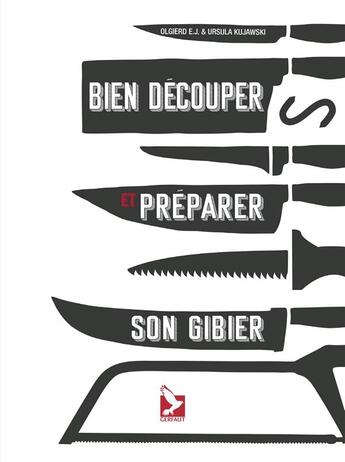 OLGIERD E.J. & URSULA KUJAWSKI

BIEN DÉCOUPER

ET PRÉPARER

SON GIBIER

GERFAUT